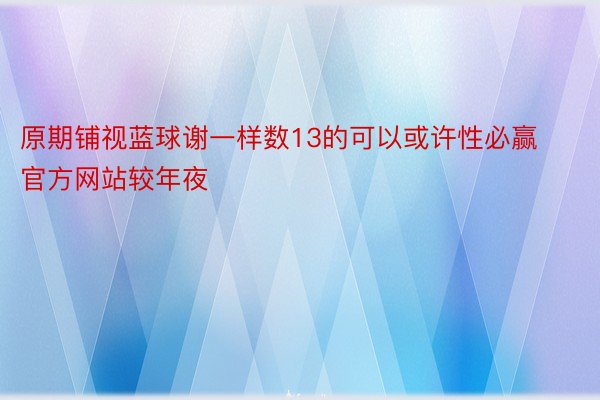 原期铺视蓝球谢一样数13的可以或许性必赢官方网站较年夜